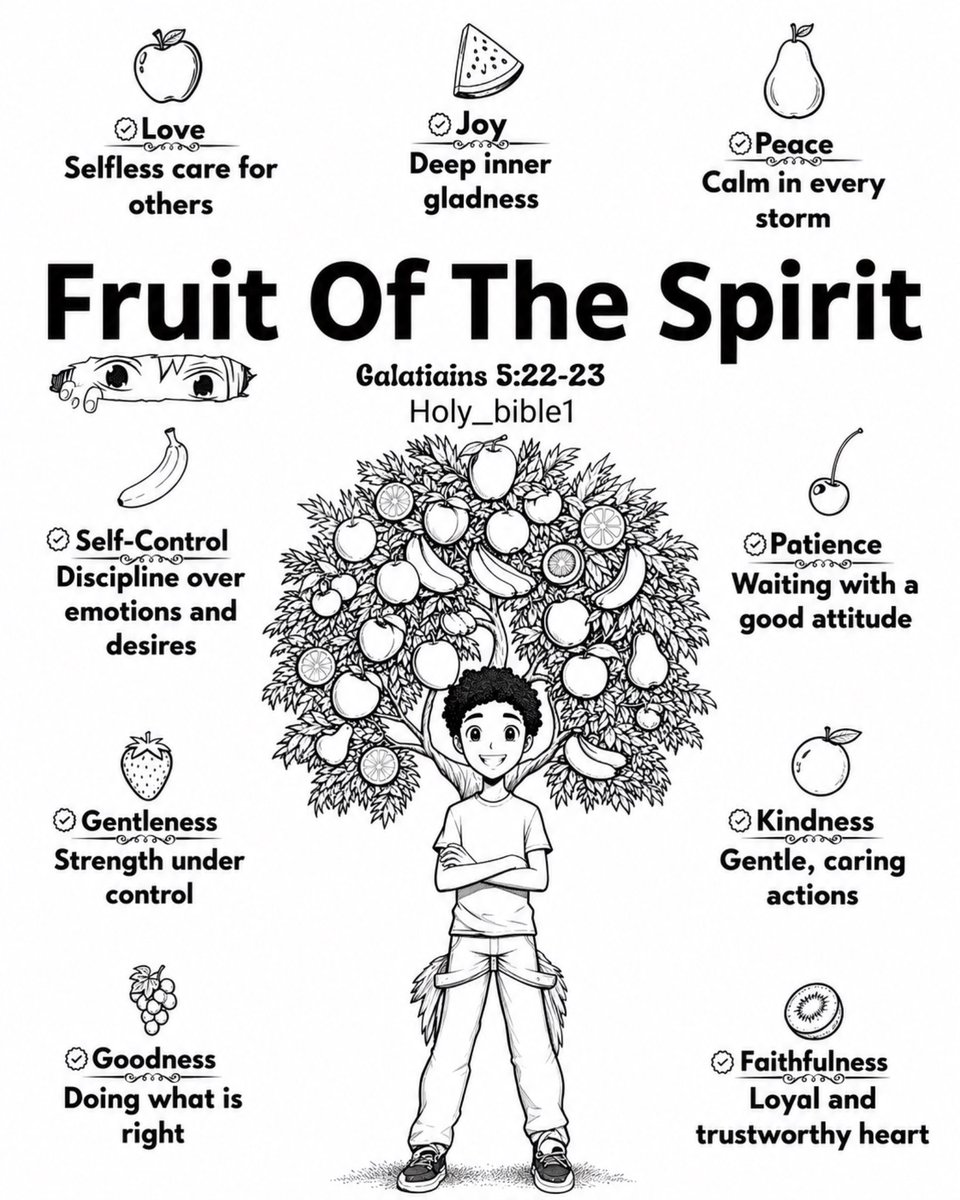 Love
Selfless care for others

Joy
Deep inner gladness

Peace
Calm in every storm

Fruit Of The Spirit

Galatiains 5:22-23
Holy_bible1

Self-Control
Discipline over emotions and desires

Patience
Waiting with a good attitude

Gentleness
Strength under control

Kindness
Gentle, caring actions

Goodness
Doing what is right

Faithfulness
Loyal and trustworthy heart